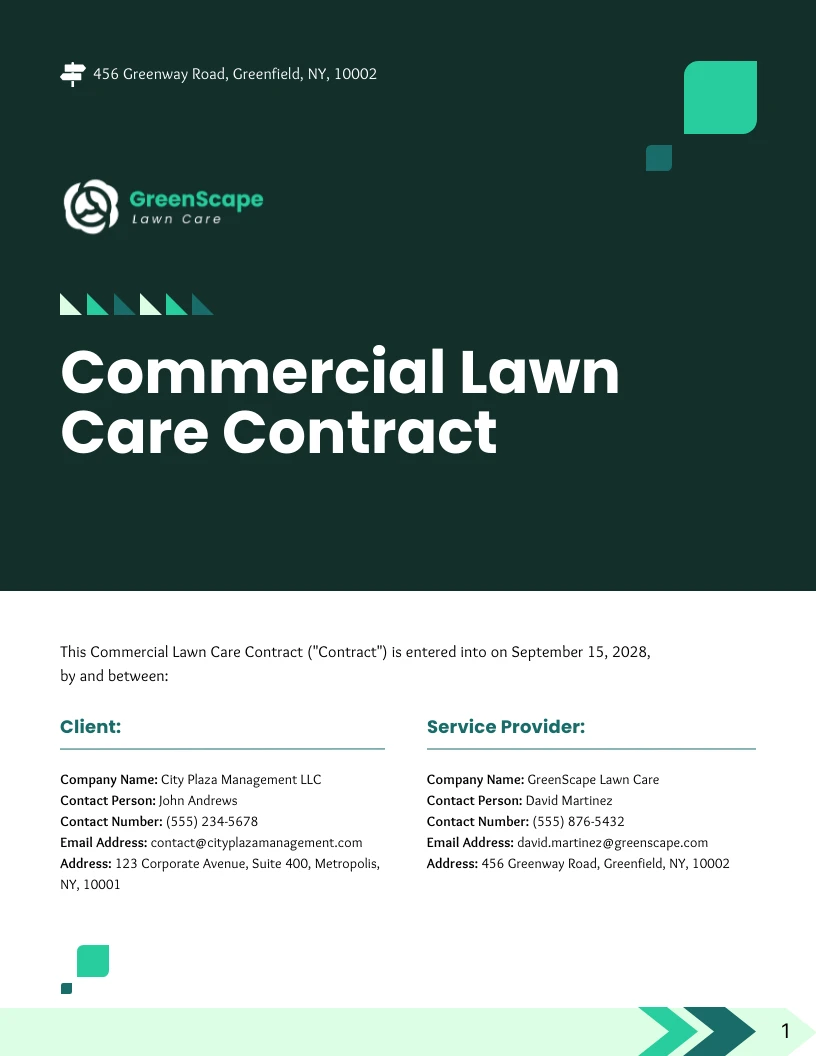 456 Greenway Road, Greenfield, NY, 10002

GreenScape
Lawn Care

Commercial Lawn Care Contract

This Commercial Lawn Care Contract ("Contract") is entered into on September 15, 2028, by and between:

Client:

Company Name: City Plaza Management LLC
Contact Person: John Andrews
Contact Number: (555) 234-5678
Email Address: contact@cityplazamanagement.com
Address: 123 Corporate Avenue, Suite 400, Metropolis, NY, 10001

Service Provider:

Company Name: GreenScape Lawn Care
Contact Person: David Martinez
Contact Number: (555) 876-5432
Email Address: david.martinez@greenscape.com
Address: 456 Greenway Road, Greenfield, NY, 10002

1